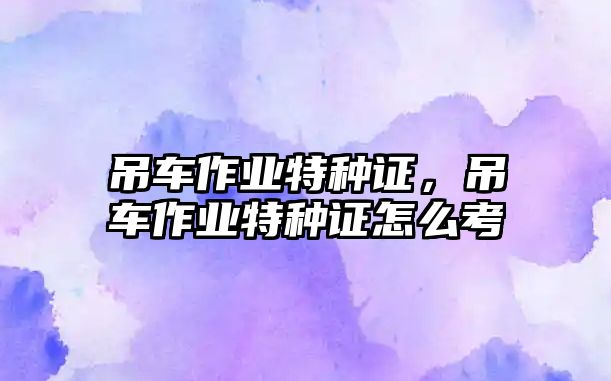 吊车作业特种证，吊车作业特种证怎么考